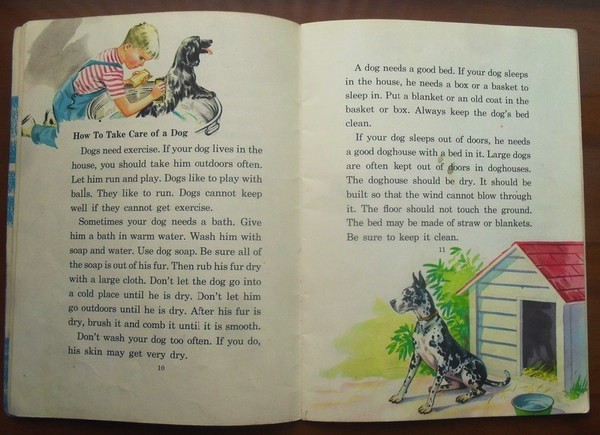 How To Take Care of a Dog

Dogs need exercise. If your dog lives in the house, you should take him outdoors often. Let him run and play. Dogs like to play with balls. They like to run. Dogs cannot keep well if they cannot get exercise.

Sometimes your dog needs a bath. Give him a bath in warm water. Wash him with soap and water. Use dog soap. Be sure all of the soap is out of his fur. Then rub his fur dry with a large cloth. Don't let the dog go into a cold place until he is dry. Don't let him go outdoors until he is dry. After his fur is dry, brush it and comb it until it is smooth.

Don't wash your dog too often. If you do, his skin may get very dry.

10

A dog needs a good bed. If your dog sleeps in the house, he needs a box or a basket to sleep in. Put a blanket or an old coat in the basket or box. Always keep the dog's bed clean.

If your dog sleeps out of doors, he needs a good doghouse with a bed in it. Large dogs are often kept out of doors in doghouses. The doghouse should be dry. It should be built so that the wind cannot blow through it. The floor should not touch the ground. The bed may be made of straw or blankets. Be sure to keep it clean.

11